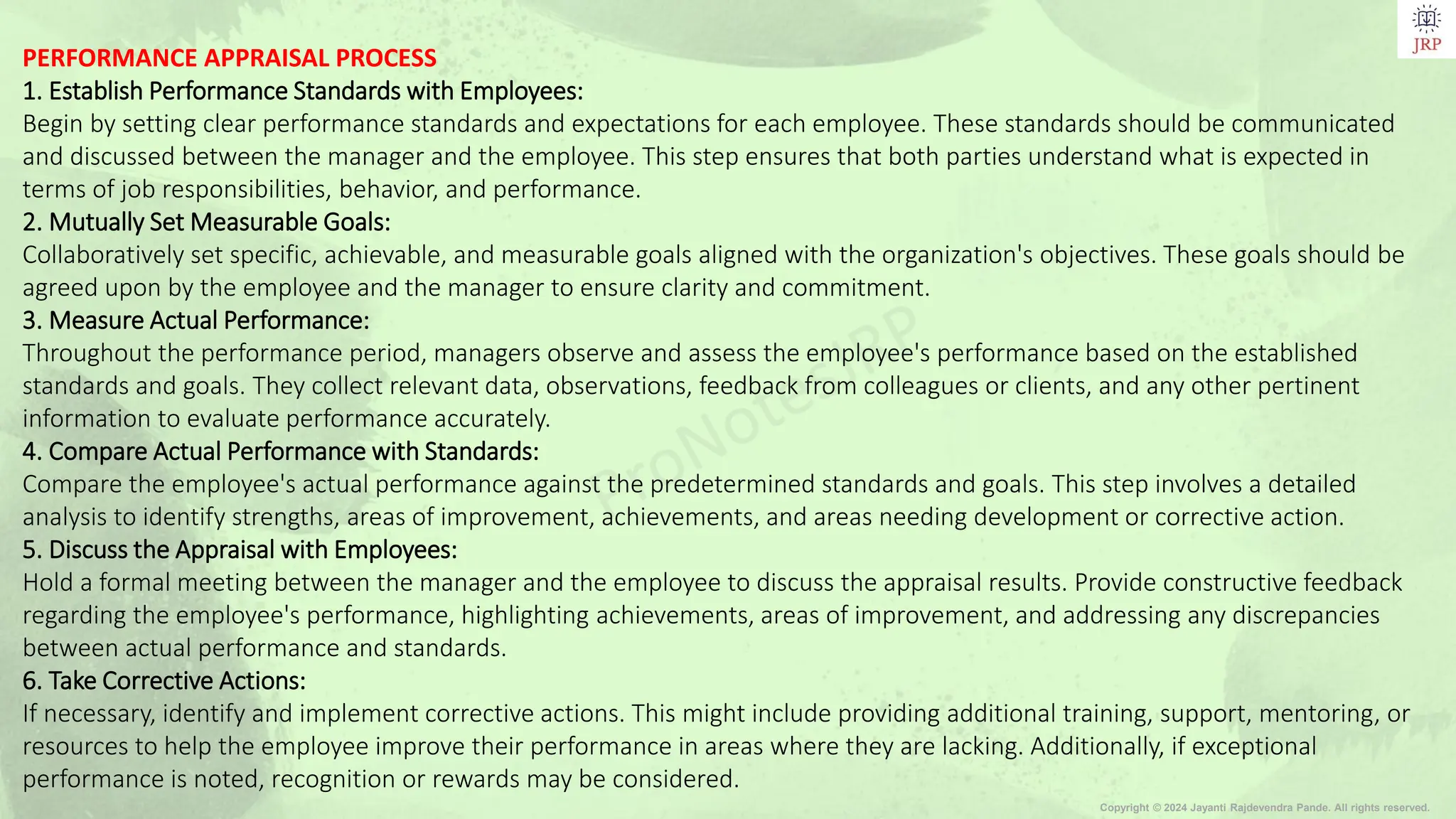 JRP

PERFORMANCE APPRAISAL PROCESS
1. Establish Performance Standards with Employees:
Begin by setting clear performance standards and expectations for each employee. These standards should be communicated and discussed between the manager and the employee. This step ensures that both parties understand what is expected in terms of job responsibilities, behavior, and performance.
2. Mutually Set Measurable Goals:
Collaboratively set specific, achievable, and measurable goals aligned with the organization's objectives. These goals should be agreed upon by the employee and the manager to ensure clarity and commitment.
3. Measure Actual Performance:
Throughout the performance period, managers observe and assess the employee's performance based on the established standards and goals. They collect relevant data, observations, feedback from colleagues or clients, and any other pertinent information to evaluate performance accurately.
4. Compare Actual Performance with Standards:
Compare the employee's actual performance against the predetermined standards and goals. This step involves a detailed analysis to identify strengths, areas of improvement, achievements, and areas needing development or corrective action.
5. Discuss the Appraisal with Employees:
Hold a formal meeting between the manager and the employee to discuss the appraisal results. Provide constructive feedback regarding the employee's performance, highlighting achievements, areas of improvement, and addressing any discrepancies between actual performance and standards.
6. Take Corrective Actions:
If necessary, identify and implement corrective actions. This might include providing additional training, support, mentoring, or resources to help the employee improve their performance in areas where they are lacking. Additionally, if exceptional performance is noted, recognition or rewards may be considered.

ProNotesJRP

Copyright © 2024 Jayanti Rajdevendra Pande. All rights reserved.